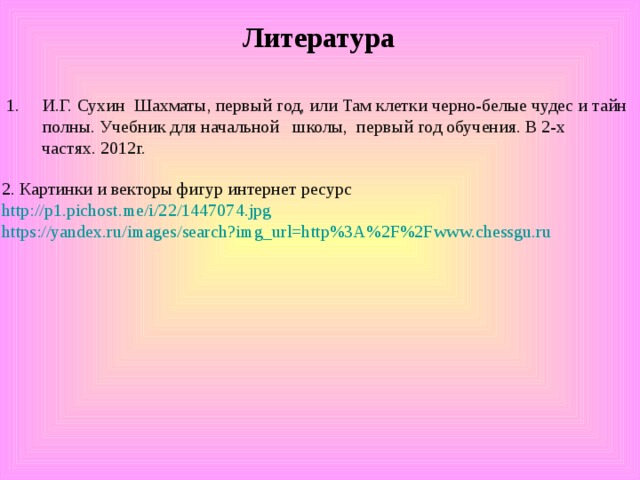 Литература

1. И.Г. Сухин Шахматы, первый год, или Там клетки черно-белые чудес и тайн полны. Учебник для начальной школы, первый год обучения. В 2-х частях. 2012г.

2. Картинки и векторы фигур интернет ресурс
http://p1.pichost.me/i/22/1447074.jpg
https://yandex.ru/images/search?img_url=http%3A%2F%2Fwww.chessgu.ru